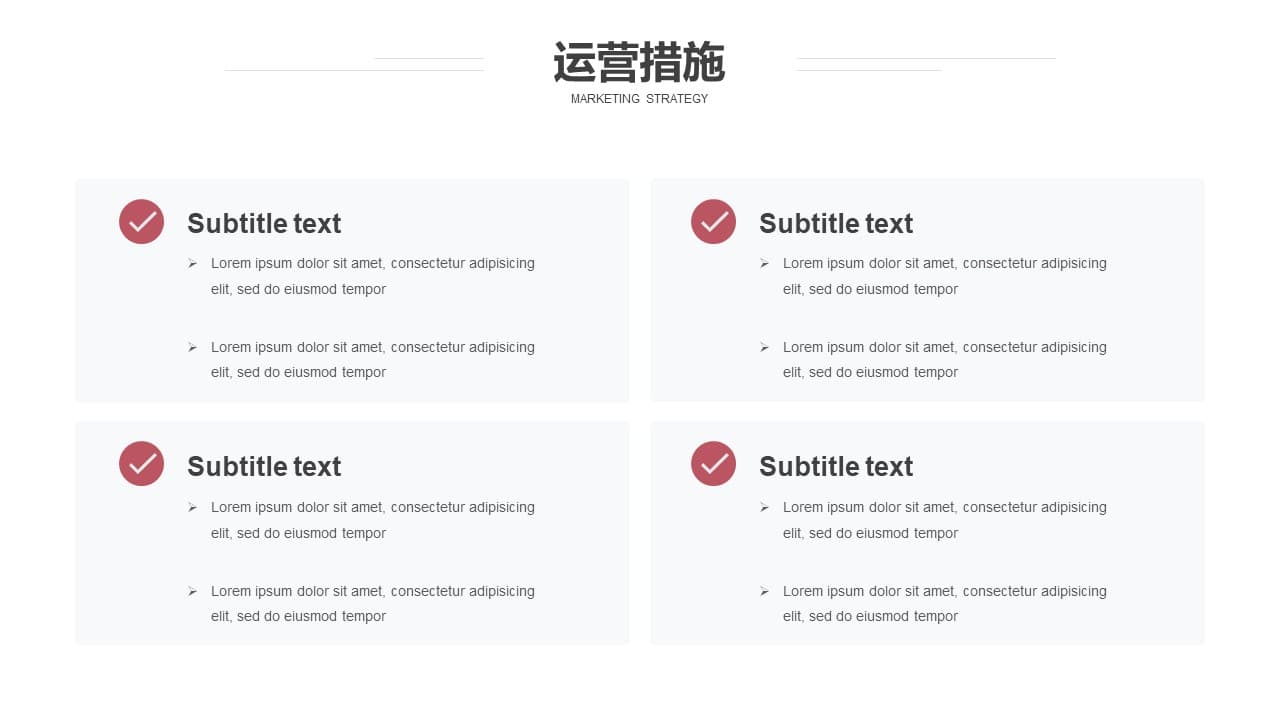 运营措施
MARKETING STRATEGY

Subtitle text

➢ Lorem ipsum dolor sit amet, consectetur adipisicing elit, sed do eiusmod tempor

➢ Lorem ipsum dolor sit amet, consectetur adipisicing elit, sed do eiusmod tempor

Subtitle text

➢ Lorem ipsum dolor sit amet, consectetur adipisicing elit, sed do eiusmod tempor

➢ Lorem ipsum dolor sit amet, consectetur adipisicing elit, sed do eiusmod tempor

Subtitle text

➢ Lorem ipsum dolor sit amet, consectetur adipisicing elit, sed do eiusmod tempor

➢ Lorem ipsum dolor sit amet, consectetur adipisicing elit, sed do eiusmod tempor

Subtitle text

➢ Lorem ipsum dolor sit amet, consectetur adipisicing elit, sed do eiusmod tempor

➢ Lorem ipsum dolor sit amet, consectetur adipisicing elit, sed do eiusmod tempor